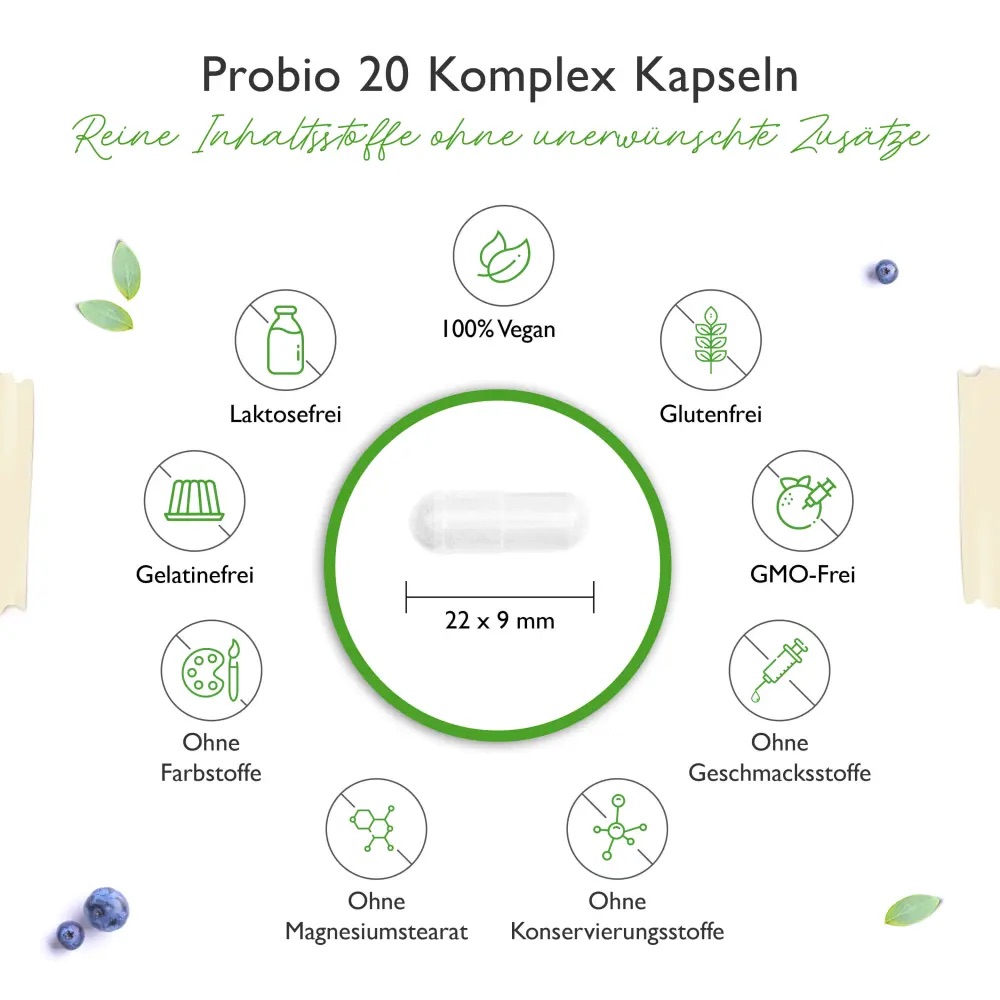 Probio 20 Komplex Kapseln

Reine Inhaltsstoffe ohne unerwünschte Zusätze

100% Vegan

Laktosefrei

Glutenfrei

Gelatinefrei

GMO-Frei

22 x 9 mm

Ohne
Farbstoffe

Ohne
Geschmacksstoffe

Ohne
Magnesiumstearat

Ohne
Konservierungsstoffe